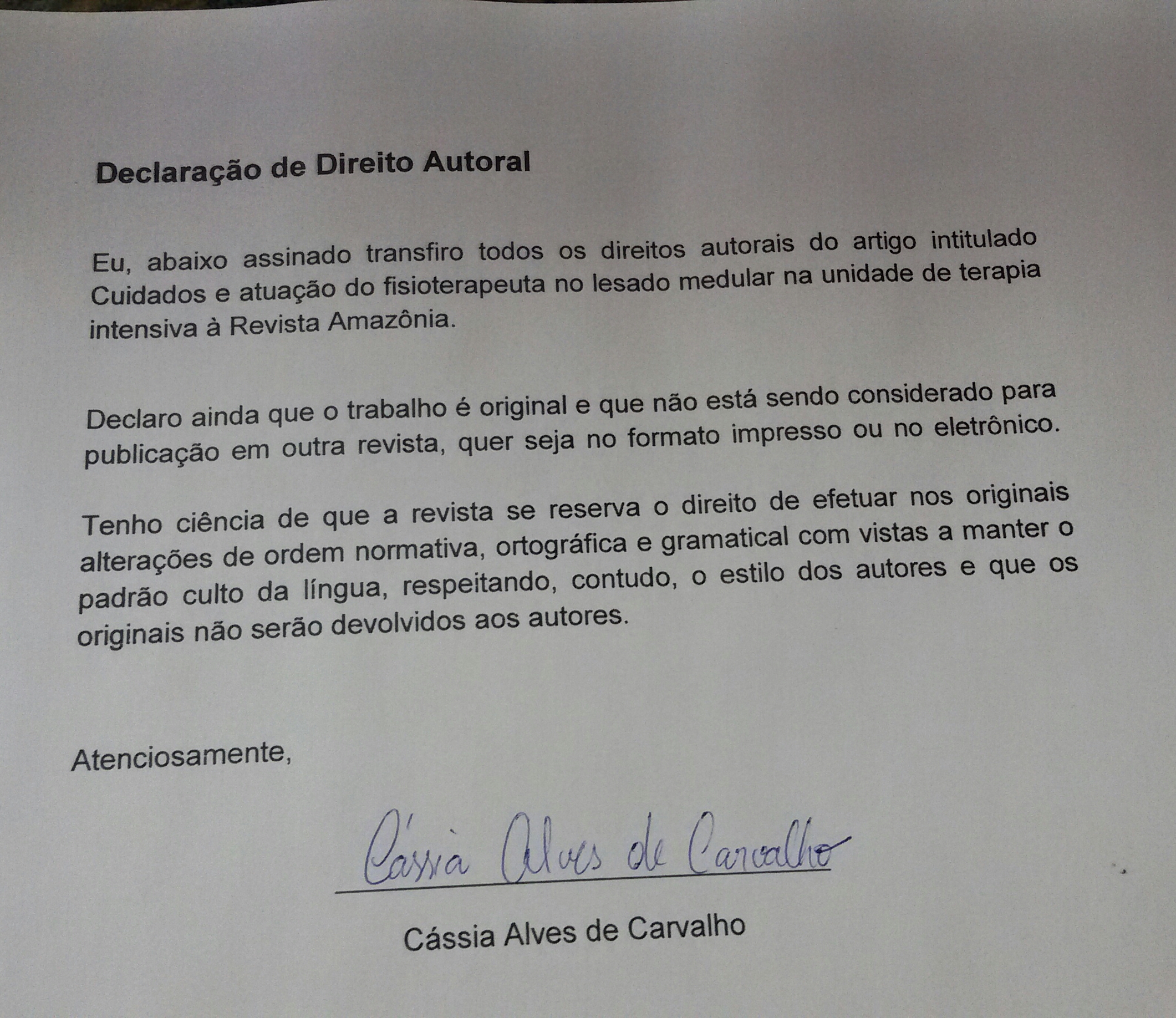 Declaração de Direito Autoral

Eu, abaixo assinado transfiro todos os direitos autorais do artigo intitulado Cuidados e atuação do fisioterapeuta no lesado medular na unidade de terapia intensiva à Revista Amazônia.

Declaro ainda que o trabalho é original e que não está sendo considerado para publicação em outra revista, quer seja no formato impresso ou no eletrônico.

Tenho ciência de que a revista se reserva o direito de efetuar nos originais alterações de ordem normativa, ortográfica e gramatical com vistas a manter o padrão culto da língua, respeitando, contudo, o estilo dos autores e que os originais não serão devolvidos aos autores.

Atenciosamente,

Cássia Alves de Carvalho

Cássia Alves de Carvalho